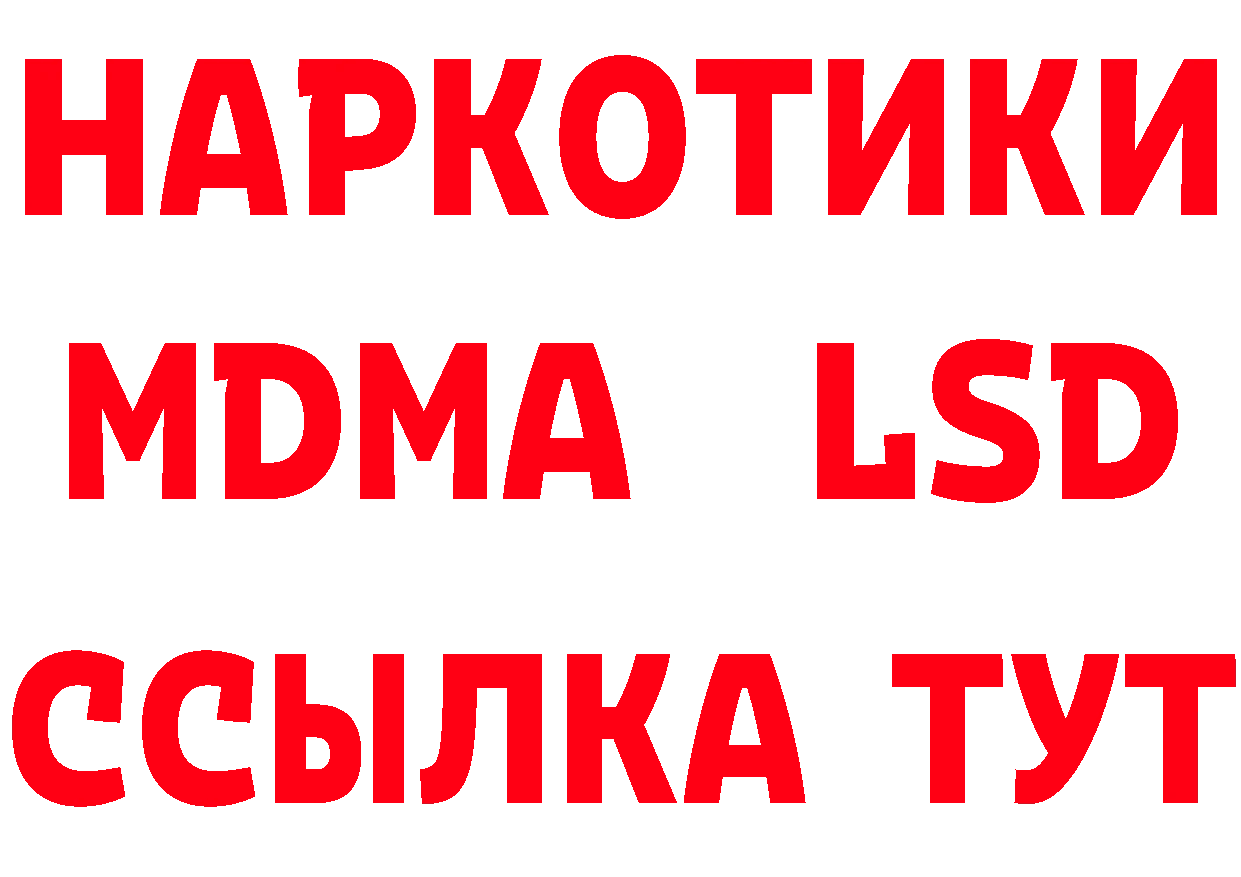 НАРКОТИКИ
MDMA LSD
ССЫЛКА ТУТ